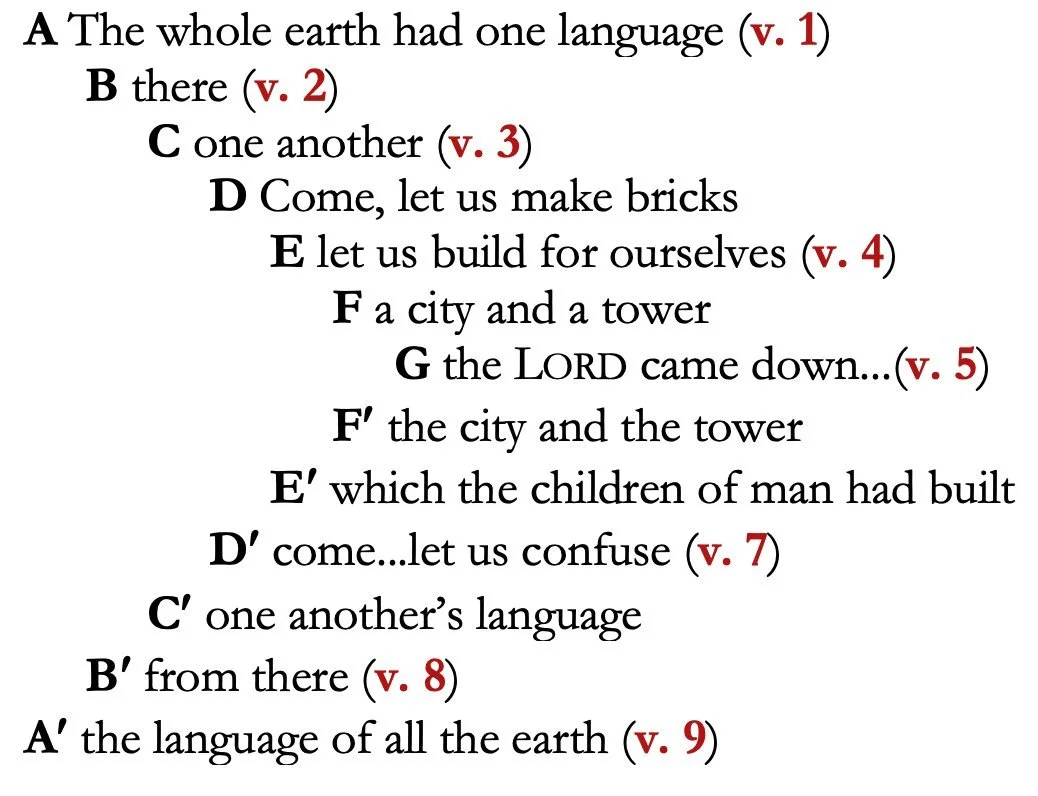 A The whole earth had one language (v. 1)

B there (v. 2)

C one another (v. 3)

D Come, let us make bricks

E let us build for ourselves (v. 4)

F a city and a tower

G the LORD came down...(v. 5)

F′ the city and the tower

E′ which the children of man had built

D′ come...let us confuse (v. 7)

C′ one another's language

B′ from there (v. 8)

A′ the language of all the earth (v. 9)